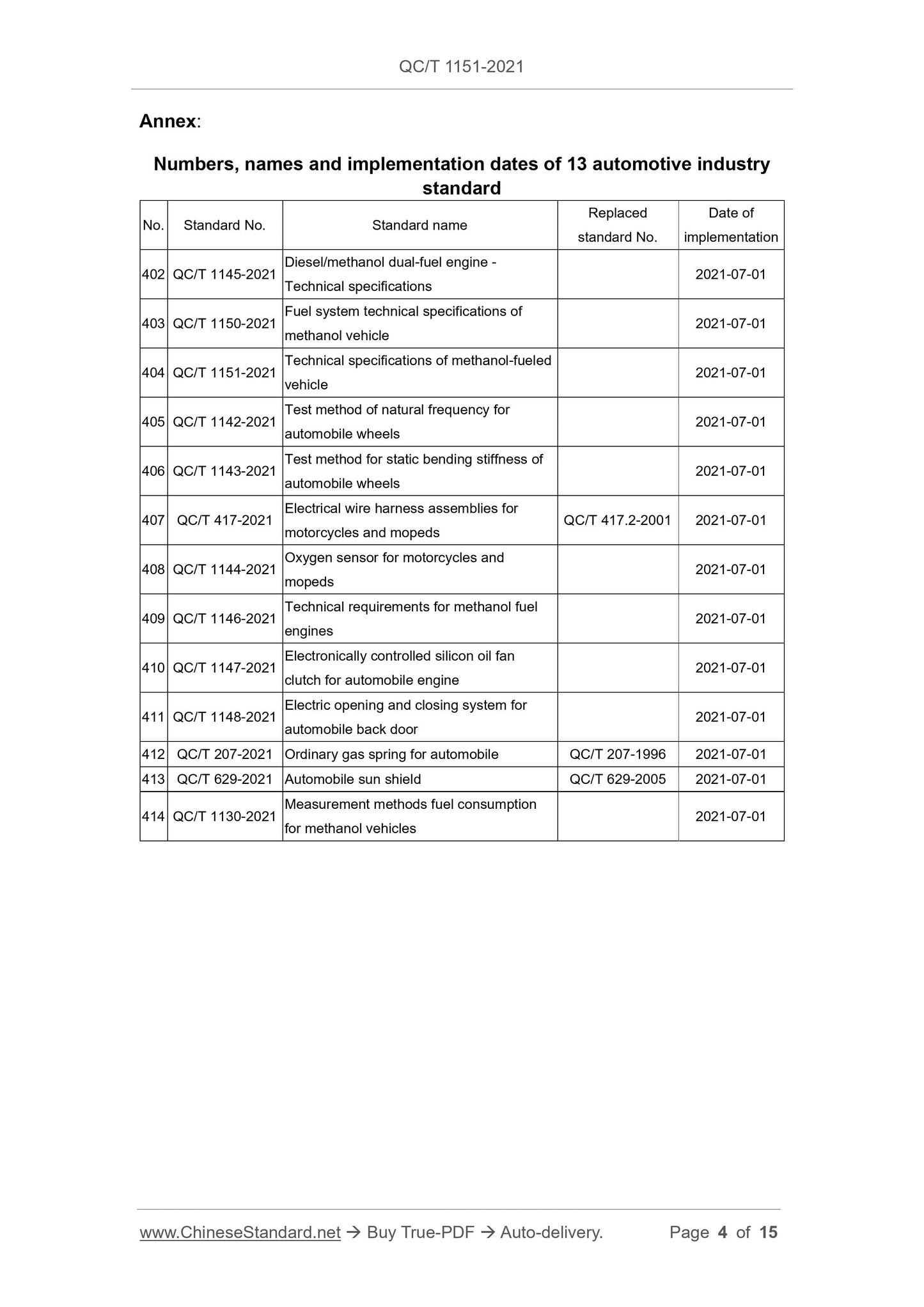 QC/T 1151-2021

Annex:

Numbers, names and implementation dates of 13 automotive industry standard

| No. | Standard No. | Standard name | Replaced standard No. | Date of implementation |
|---|---|---|---|---|
| 402 | QC/T 1145-2021 | Diesel/methanol dual-fuel engine - Technical specifications | | 2021-07-01 |
| 403 | QC/T 1150-2021 | Fuel system technical specifications of methanol vehicle | | 2021-07-01 |
| 404 | QC/T 1151-2021 | Technical specifications of methanol-fueled vehicle | | 2021-07-01 |
| 405 | QC/T 1142-2021 | Test method of natural frequency for automobile wheels | | 2021-07-01 |
| 406 | QC/T 1143-2021 | Test method for static bending stiffness of automobile wheels | | 2021-07-01 |
| 407 | QC/T 417-2021 | Electrical wire harness assemblies for motorcycles and mopeds | QC/T 417.2-2001 | 2021-07-01 |
| 408 | QC/T 1144-2021 | Oxygen sensor for motorcycles and mopeds | | 2021-07-01 |
| 409 | QC/T 1146-2021 | Technical requirements for methanol fuel engines | | 2021-07-01 |
| 410 | QC/T 1147-2021 | Electronically controlled silicon oil fan clutch for automobile engine | | 2021-07-01 |
| 411 | QC/T 1148-2021 | Electric opening and closing system for automobile back door | | 2021-07-01 |
| 412 | QC/T 207-2021 | Ordinary gas spring for automobile | QC/T 207-1996 | 2021-07-01 |
| 413 | QC/T 629-2021 | Automobile sun shield | QC/T 629-2005 | 2021-07-01 |
| 414 | QC/T 1130-2021 | Measurement methods fuel consumption for methanol vehicles | | 2021-07-01 |

www.ChineseStandard.net → Buy True-PDF → Auto-delivery. Page 4 of 15